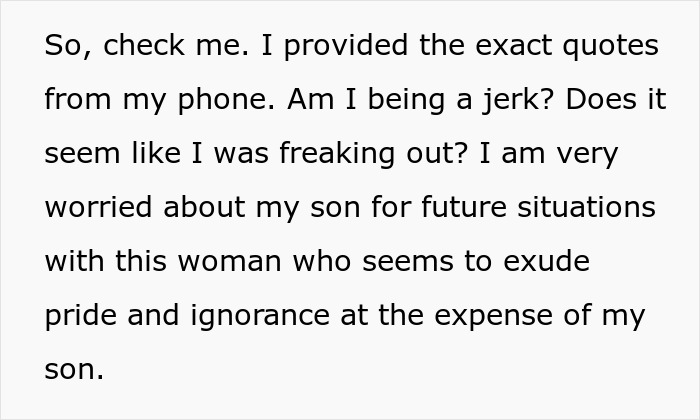 So, check me. I provided the exact quotes from my phone. Am I being a jerk? Does it seem like I was freaking out? I am very worried about my son for future situations with this woman who seems to exude pride and ignorance at the expense of my son.